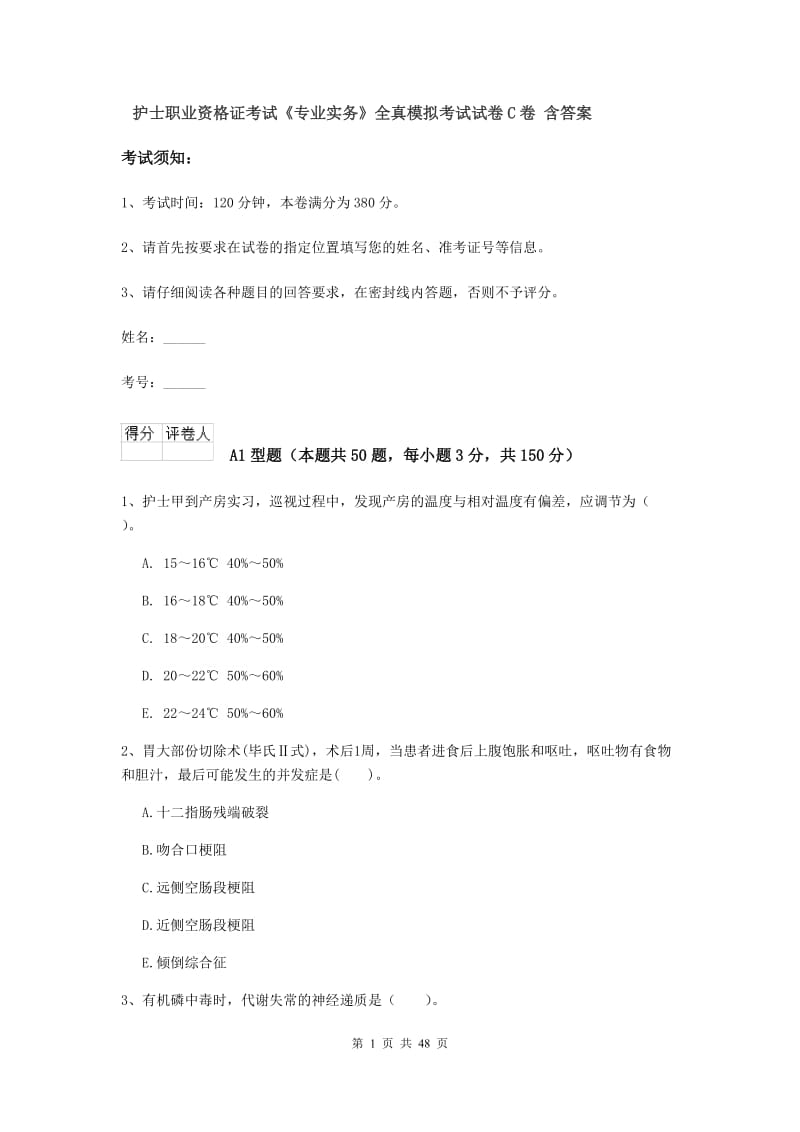 护士职业资格证考试《专业实务》全真模拟考试试卷C卷 含答案

考试须知：

1、考试时间：120分钟，本卷满分为380分。

2、请首先按要求在试卷的指定位置填写您的姓名、准考证号等信息。

3、请仔细阅读各种题目的回答要求，在密封线内答题，否则不予评分。

姓名：______

考号：______

| 得分 | 评卷人 |
|---|---|
| | |

A1型题（本题共50题，每小题3分，共150分）

1、护士甲到产房实习，巡视过程中，发现产房的温度与相对温度有偏差，应调节为（ ）。

A. 15～16℃ 40%～50%

B. 16～18℃ 40%～50%

C. 18～20℃ 40%～50%

D. 20～22℃ 50%～60%

E. 22～24℃ 50%～60%

2、胃大部份切除术(毕氏Ⅱ式)，术后1周，当患者进食后上腹饱胀和呕吐，呕吐物有食物和胆汁，最后可能发生的并发症是(　　)。

A.十二指肠残端破裂

B.吻合口梗阻

C.远侧空肠段梗阻

D.近侧空肠段梗阻

E.倾倒综合征

3、有机磷中毒时，代谢失常的神经递质是（　　）。

第 1 页 共 48 页